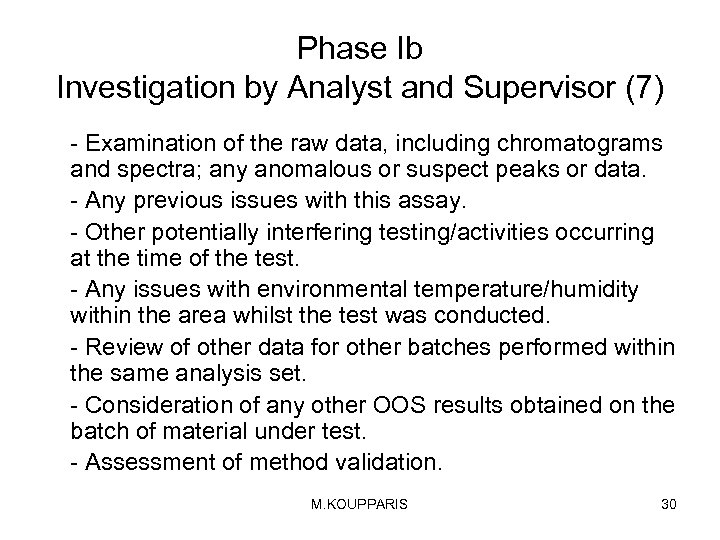 Phase Ib
Investigation by Analyst and Supervisor (7)

- Examination of the raw data, including chromatograms and spectra; any anomalous or suspect peaks or data.

- Any previous issues with this assay.

- Other potentially interfering testing/activities occurring at the time of the test.

- Any issues with environmental temperature/humidity within the area whilst the test was conducted.

- Review of other data for other batches performed within the same analysis set.

- Consideration of any other OOS results obtained on the batch of material under test.

- Assessment of method validation.

M.KOUPPARIS

30